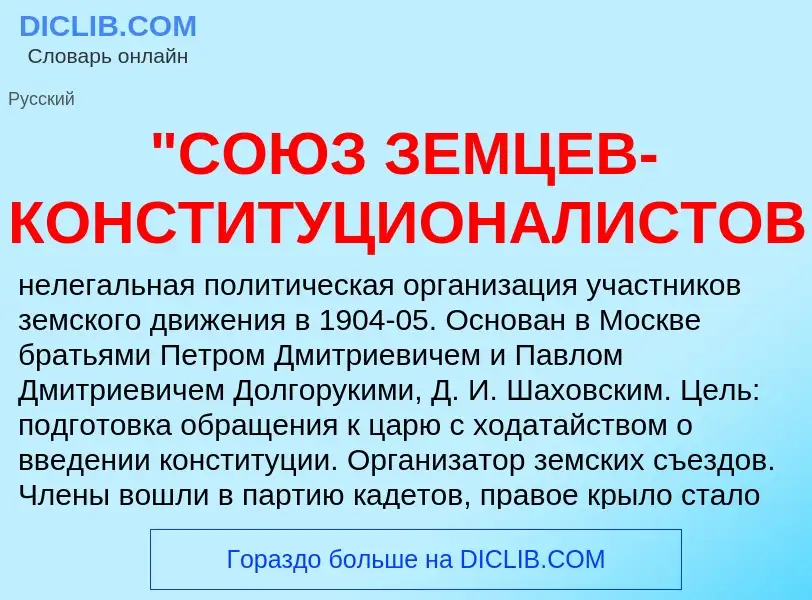 DICLIB.COM
Словарь онлайн

Русский

"СОЮЗ ЗЕМЦЕВ-КОНСТИТУЦИОНАЛИСТОВ

нелегальная политическая организация участников земского движения в 1904-05. Основан в Москве братьями Петром Дмитриевичем и Павлом Дмитриевичем Долгорукими, Д. И. Шаховским. Цель: подготовка обращения к царю с ходатайством о введении конституции. Организатор земских съездов. Члены вошли в партию кадетов, правое крыло стало

Гораздо больше на DICLIB.COM